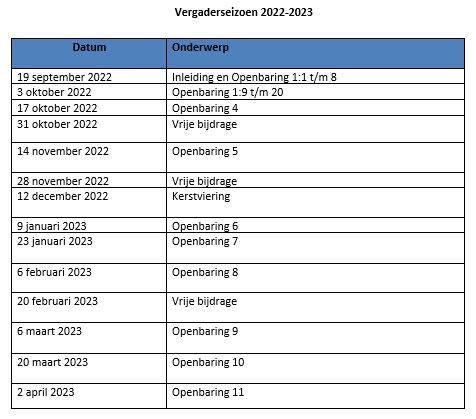 Vergaderseizoen 2022-2023

| Datum | Onderwerp |
|---|---|
| 19 september 2022 | Inleiding en Openbaring 1:1 t/m 8 |
| 3 oktober 2022 | Openbaring 1:9 t/m 20 |
| 17 oktober 2022 | Openbaring 4 |
| 31 oktober 2022 | Vrije bijdrage |
| 14 november 2022 | Openbaring 5 |
| 28 november 2022 | Vrije bijdrage |
| 12 december 2022 | Kerstviering |
| 9 januari 2023 | Openbaring 6 |
| 23 januari 2023 | Openbaring 7 |
| 6 februari 2023 | Openbaring 8 |
| 20 februari 2023 | Vrije bijdrage |
| 6 maart 2023 | Openbaring 9 |
| 20 maart 2023 | Openbaring 10 |
| 2 april 2023 | Openbaring 11 |